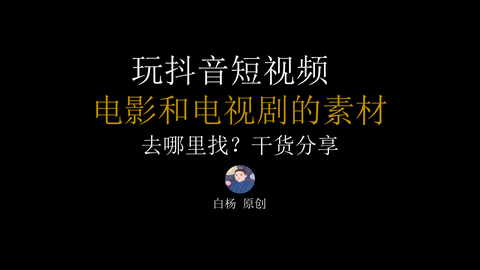 玩抖音短视频
电影和电视剧的素材
去哪里找？干货分享

白杨 原创